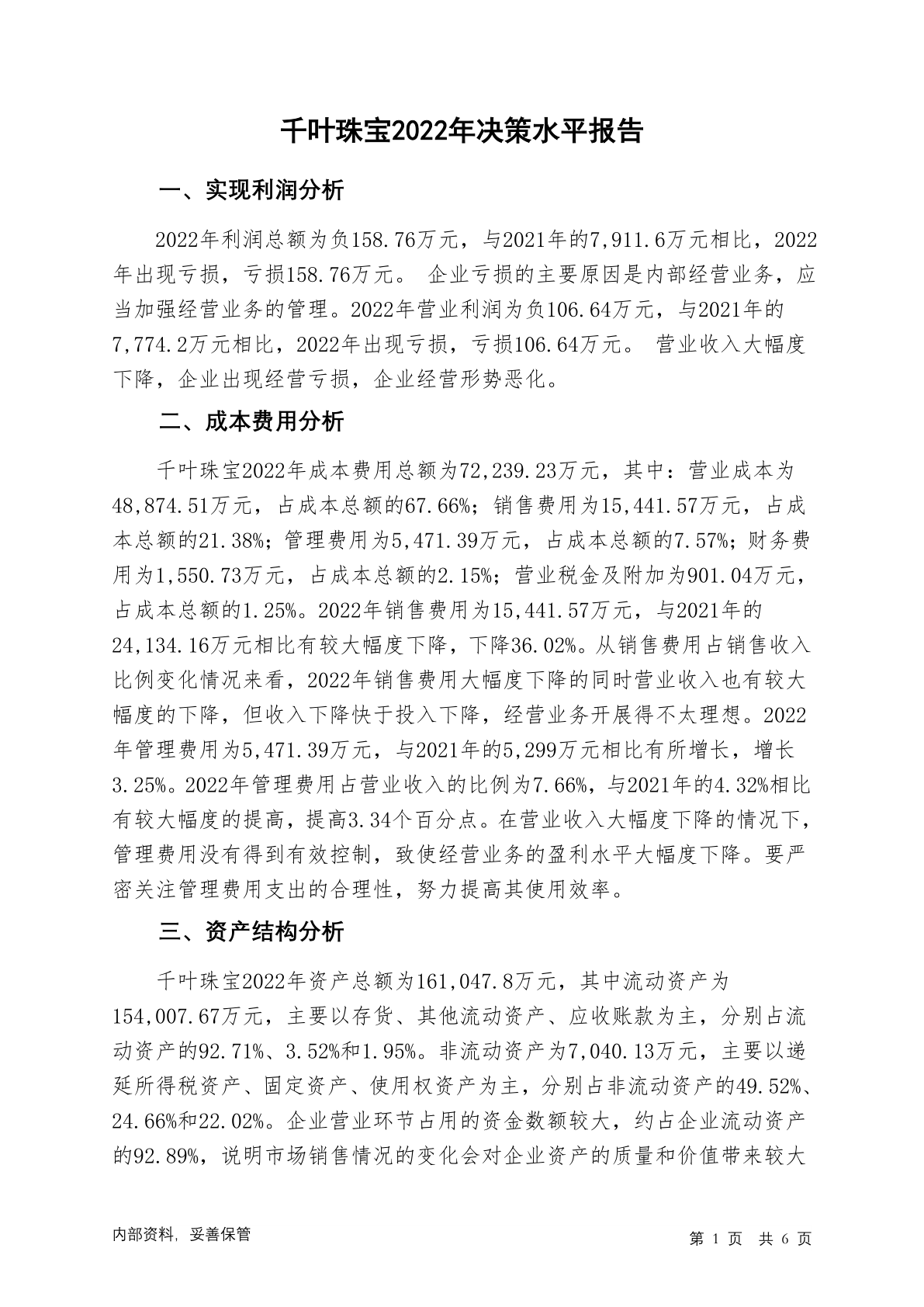 千叶珠宝2022年决策水平报告

一、实现利润分析

2022年利润总额为负158.76万元，与2021年的7,911.6万元相比，2022年出现亏损，亏损158.76万元。 企业亏损的主要原因是内部经营业务，应当加强经营业务的管理。2022年营业利润为负106.64万元，与2021年的7,774.2万元相比，2022年出现亏损，亏损106.64万元。 营业收入大幅度下降，企业出现经营亏损，企业经营形势恶化。

二、成本费用分析

千叶珠宝2022年成本费用总额为72,239.23万元，其中：营业成本为48,874.51万元，占成本总额的67.66%；销售费用为15,441.57万元，占成本总额的21.38%；管理费用为5,471.39万元，占成本总额的7.57%；财务费用为1,550.73万元，占成本总额的2.15%；营业税金及附加为901.04万元，占成本总额的1.25%。2022年销售费用为15,441.57万元，与2021年的24,134.16万元相比有较大幅度下降，下降36.02%。从销售费用占销售收入比例变化情况来看，2022年销售费用大幅度下降的同时营业收入也有较大幅度的下降，但收入下降快于投入下降，经营业务开展得不太理想。2022年管理费用为5,471.39万元，与2021年的5,299万元相比有所增长，增长3.25%。2022年管理费用占营业收入的比例为7.66%，与2021年的4.32%相比有较大幅度的提高，提高3.34个百分点。在营业收入大幅度下降的情况下，管理费用没有得到有效控制，致使经营业务的盈利水平大幅度下降。要严密关注管理费用支出的合理性，努力提高其使用效率。

三、资产结构分析

千叶珠宝2022年资产总额为161,047.8万元，其中流动资产为154,007.67万元，主要以存货、其他流动资产、应收账款为主，分别占流动资产的92.71%、3.52%和1.95%。非流动资产为7,040.13万元，主要以递延所得税资产、固定资产、使用权资产为主，分别占非流动资产的49.52%、24.66%和22.02%。企业营业环节占用的资金数额较大，约占企业流动资产的92.89%，说明市场销售情况的变化会对企业资产的质量和价值带来较大

内部资料，妥善保管

第 1 页 共 6 页